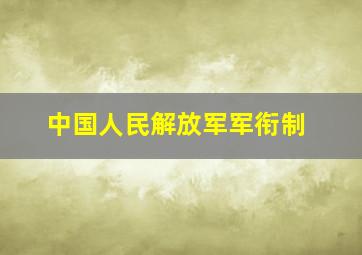 中国人民解放军军衔制